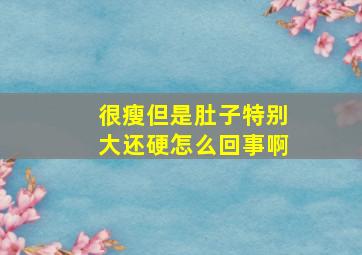 很瘦但是肚子特别大还硬怎么回事啊